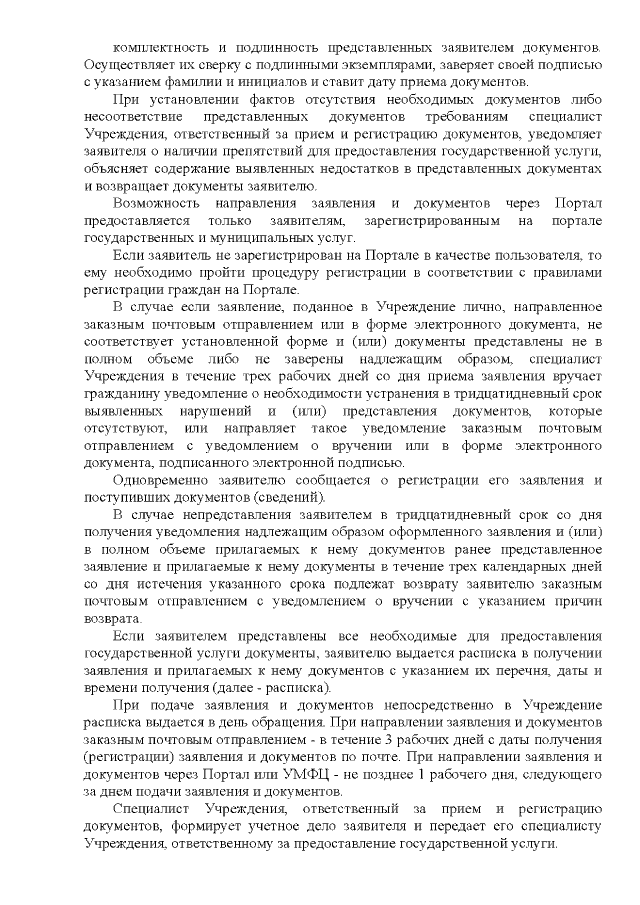 комплектность и подлинность представленных заявителем документов. Осуществляет их сверку с подлинными экземплярами, заверяет своей подписью с указанием фамилии и инициалов и ставит дату приема документов.

При установлении фактов отсутствия необходимых документов либо несоответствие представленных документов требованиям специалист Учреждения, ответственный за прием и регистрацию документов, уведомляет заявителя о наличии препятствий для предоставления государственной услуги, объясняет содержание выявленных недостатков в представленных документах и возвращает документы заявителю.

Возможность направления заявления и документов через Портал предоставляется только заявителям, зарегистрированным на портале государственных и муниципальных услуг.

Если заявитель не зарегистрирован на Портале в качестве пользователя, то ему необходимо пройти процедуру регистрации в соответствии с правилами регистрации граждан на Портале.

В случае если заявление, поданное в Учреждение лично, направленное заказным почтовым отправлением или в форме электронного документа, не соответствует установленной форме и (или) документы представлены не в полном объеме либо не заверены надлежащим образом, специалист Учреждения в течение трех рабочих дней со дня приема заявления вручает гражданину уведомление о необходимости устранения в тридцатидневный срок выявленных нарушений и (или) представления документов, которые отсутствуют, или направляет такое уведомление заказным почтовым отправлением с уведомлением о вручении или в форме электронного документа, подписанного электронной подписью.

Одновременно заявителю сообщается о регистрации его заявления и поступивших документов (сведений).

В случае непредставления заявителем в тридцатидневный срок со дня получения уведомления надлежащим образом оформленного заявления и (или) в полном объеме прилагаемых к нему документов ранее представленное заявление и прилагаемые к нему документы в течение трех календарных дней со дня истечения указанного срока подлежат возврату заявителю заказным почтовым отправлением с уведомлением о вручении с указанием причин возврата.

Если заявителем представлены все необходимые для предоставления государственной услуги документы, заявителю выдается расписка в получении заявления и прилагаемых к нему документов с указанием их перечня, даты и времени получения (далее - расписка).

При подаче заявления и документов непосредственно в Учреждение расписка выдается в день обращения. При направлении заявления и документов заказным почтовым отправлением - в течение 3 рабочих дней с даты получения (регистрации) заявления и документов по почте. При направлении заявления и документов через Портал или УМФЦ - не позднее 1 рабочего дня, следующего за днем подачи заявления и документов.

Специалист Учреждения, ответственный за прием и регистрацию документов, формирует учетное дело заявителя и передает его специалисту Учреждения, ответственному за предоставление государственной услуги.